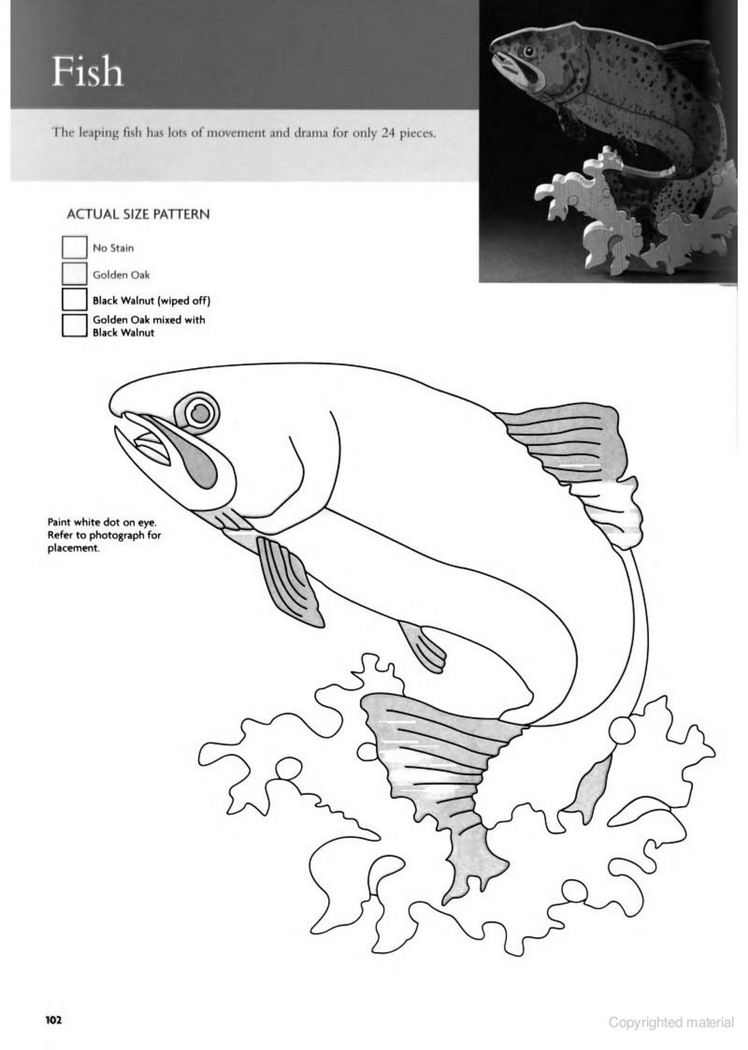 Fish

The leaping fish has lots of movement and drama for only 24 pieces.

ACTUAL SIZE PATTERN

No Stain

Golden Oak

Black Walnut (wiped off)

Golden Oak mixed with Black Walnut

Paint white dot on eye. Refer to photograph for placement.

102

Copyrighted material